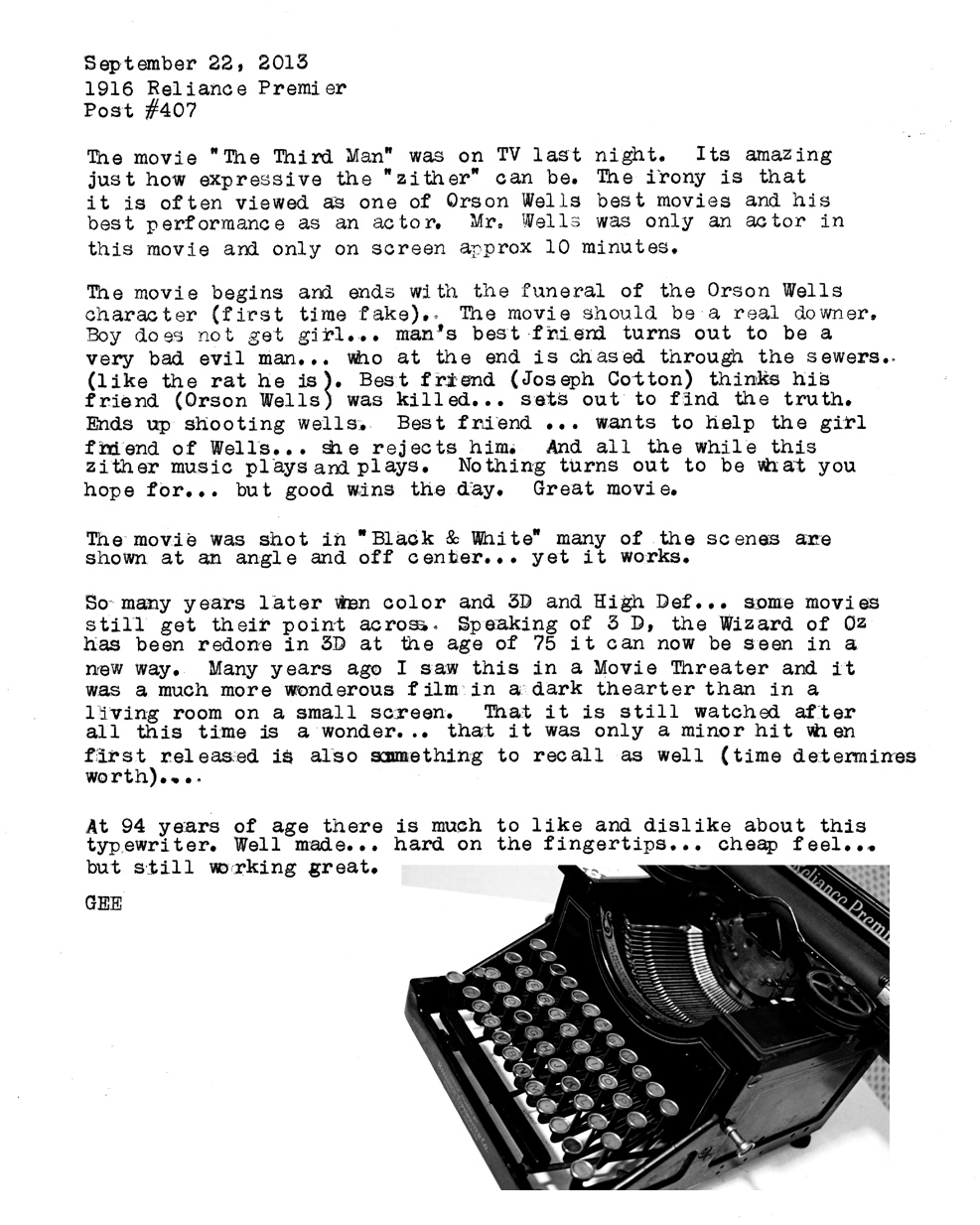 September 22, 2013
1916 Reliance Premier
Post #407

The movie "The Third Man" was on TV last night. Its amazing just how expressive the "zither" can be. The irony is that it is often viewed as one of Orson Wells best movies and his best performance as an actor. Mr. Wells was only an actor in this movie and only on screen approx 10 minutes.

The movie begins and ends with the funeral of the Orson Wells character (first time fake). The movie should be a real downer. Boy does not get girl... man's best friend turns out to be a very bad evil man... who at the end is chased through the sewers. (like the rat he is). Best friend (Joseph Cotton) thinks his friend (Orson Wells) was killed... sets out to find the truth. Ends up shooting wells. Best friend ... wants to help the girl friend of Wells... she rejects him. And all the while this zither music plays and plays. Nothing turns out to be what you hope for... but good wins the day. Great movie.

The movie was shot in "Black & White" many of the scenes are shown at an angle and off center... yet it works.

So many years later when color and 3D and High Def... some movies still get their point across. Speaking of 3 D, the Wizard of Oz has been redone in 3D at the age of 75 it can now be seen in a new way. Many years ago I saw this in a Movie Threater and it was a much more wonderous film in a dark thearter than in a living room on a small screen. That it is still watched after all this time is a wonder... that it was only a minor hit when first released is also something to recall as well (time determines worth)....

At 94 years of age there is much to like and dislike about this typewriter. Well made... hard on the fingertips... cheap feel... but still working great.

GEE

Reliance Premi